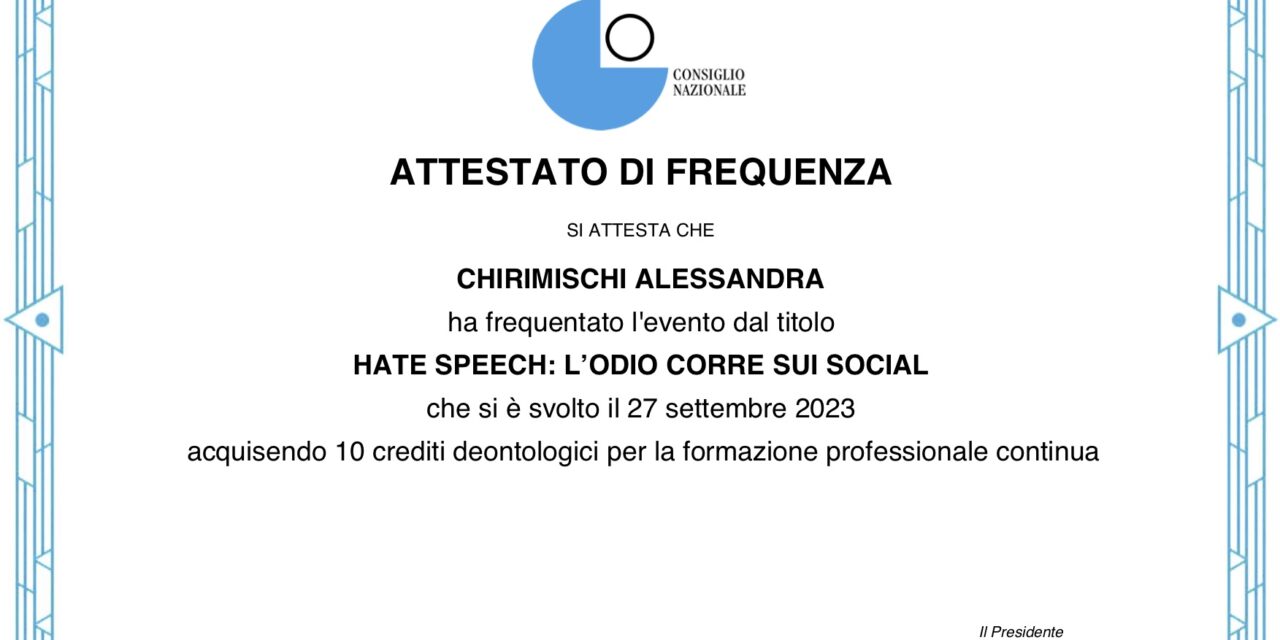 CONSIGLIO
NAZIONALE

ATTESTATO DI FREQUENZA

SI ATTESTA CHE

CHIRIMISCHI ALESSANDRA

ha frequentato l'evento dal titolo

HATE SPEECH: L'ODIO CORRE SUI SOCIAL

che si è svolto il 27 settembre 2023

acquisendo 10 crediti deontologici per la formazione professionale continua

Il Presidente